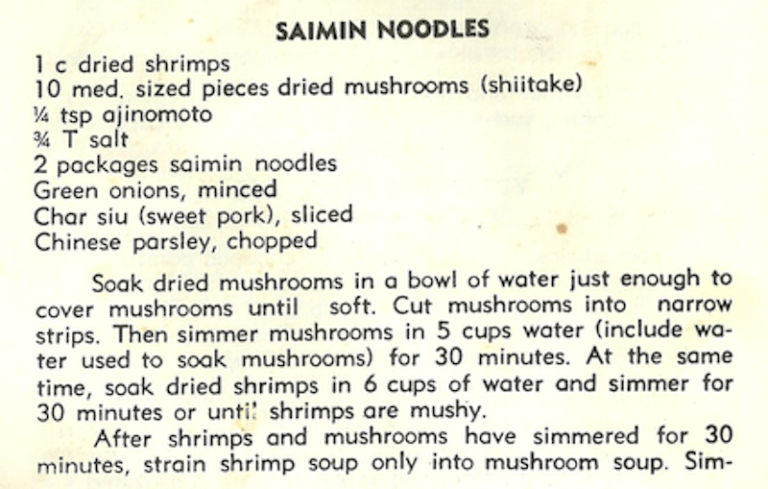 SAIMIN NOODLES

1 c dried shrimps
10 med. sized pieces dried mushrooms (shiitake)
¼ tsp ajinomoto
¾ T salt
2 packages saimin noodles
Green onions, minced
Char siu (sweet pork), sliced
Chinese parsley, chopped

Soak dried mushrooms in a bowl of water just enough to cover mushrooms until soft. Cut mushrooms into narrow strips. Then simmer mushrooms in 5 cups water (include water used to soak mushrooms) for 30 minutes. At the same time, soak dried shrimps in 6 cups of water and simmer for 30 minutes or until shrimps are mushy.

After shrimps and mushrooms have simmered for 30 minutes, strain shrimp soup only into mushroom soup. Sim-